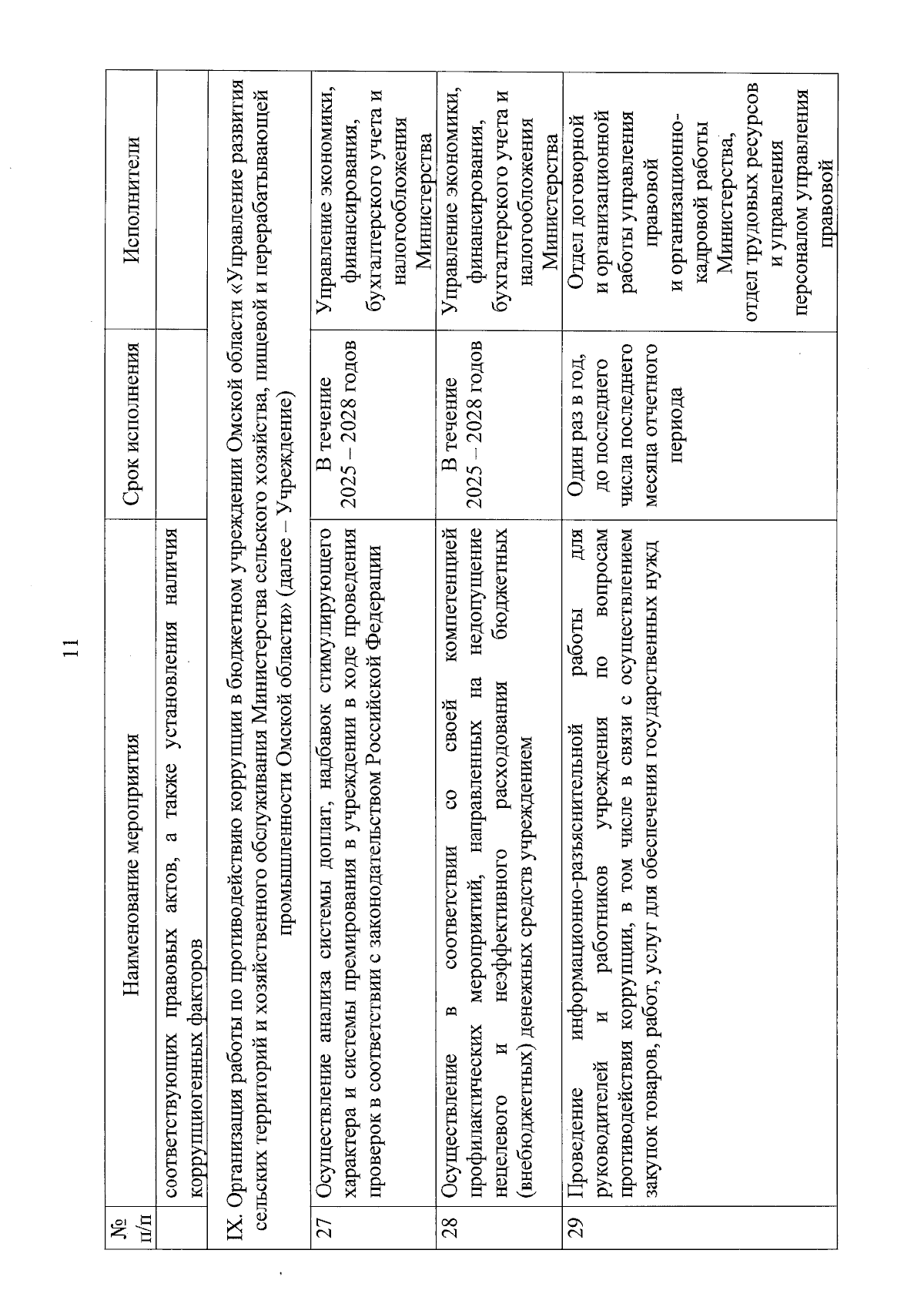 11

| № п/п | Наименование мероприятия | Срок исполнения | Исполнители |
|---|---|---|---|
| | соответствующих правовых актов, а также установления наличия коррупциогенных факторов | | |
| IX. Организация работы по противодействию коррупции в бюджетном учреждении Омской области «Управление развития сельских территорий и хозяйственного обслуживания Министерства сельского хозяйства, пищевой и перерабатывающей промышленности Омской области» (далее – Учреждение) | | | |
| 27 | Осуществление анализа системы доплат, надбавок стимулирующего характера и системы премирования в учреждении в ходе проведения проверок в соответствии с законодательством Российской Федерации | В течение 2025 – 2028 годов | Управление экономики, финансирования, бухгалтерского учета и налогообложения Министерства |
| 28 | Осуществление в соответствии со своей компетенцией профилактических мероприятий, направленных на недопущение нецелевого и неэффективного расходования бюджетных (внебюджетных) денежных средств учреждением | В течение 2025 – 2028 годов | Управление экономики, финансирования, бухгалтерского учета и налогообложения Министерства |
| 29 | Проведение информационно-разъяснительной работы для руководителей и работников учреждения по вопросам противодействия коррупции, в том числе в связи с осуществлением закупок товаров, работ, услуг для обеспечения государственных нужд | Один раз в год, до последнего числа последнего месяца отчетного периода | Отдел договорной и организационной работы управления правовой и организационно-кадровой работы Министерства, отдел трудовых ресурсов и управления персоналом управления правовой |